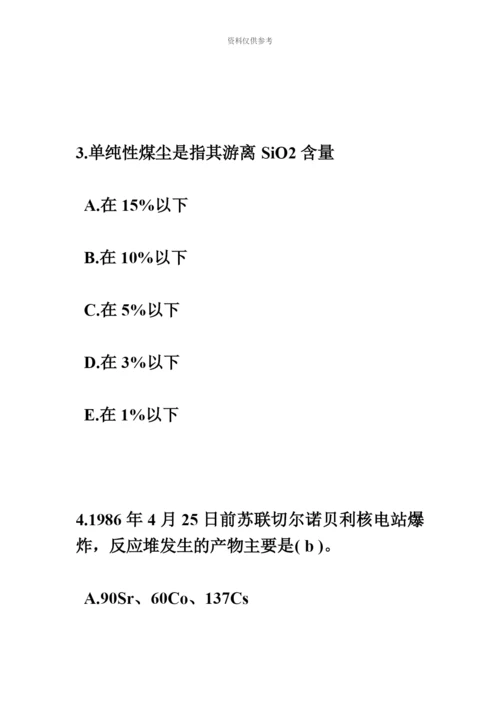 资料仅供参考

3.单纯性煤尘是指其游离 SiO2 含量

A.在 15%以下

B.在 10%以下

C.在 5%以下

D.在 3%以下

E.在 1%以下

4.1986 年 4 月 25 日前苏联切尔诺贝利核电站爆炸，反应堆发生的产物主要是( b )。

A.90Sr、60Co、137Cs